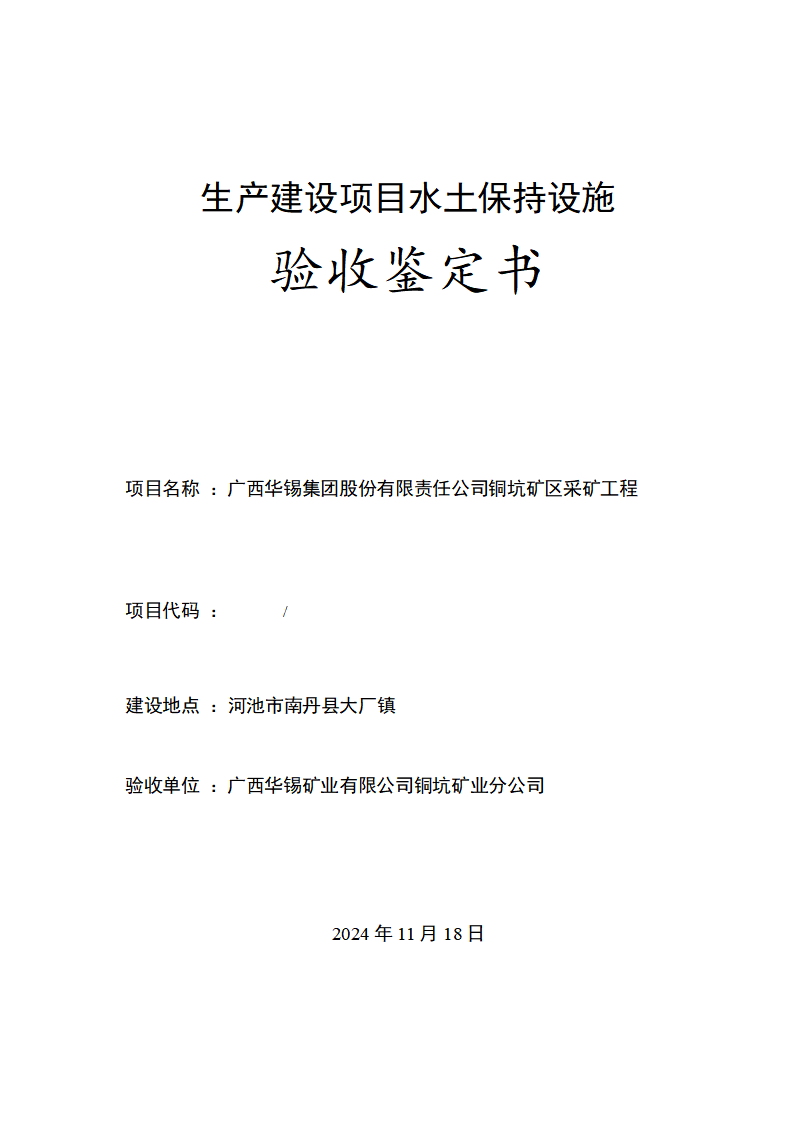 生产建设项目水土保持设施

验收鉴定书

项目名称 ：广西华锡集团股份有限责任公司铜坑矿区采矿工程

项目代码 ： /

建设地点 ：河池市南丹县大厂镇

验收单位 ：广西华锡矿业有限公司铜坑矿业分公司

2024 年 11 月 18 日